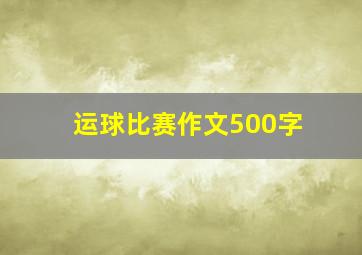 运球比赛作文500字